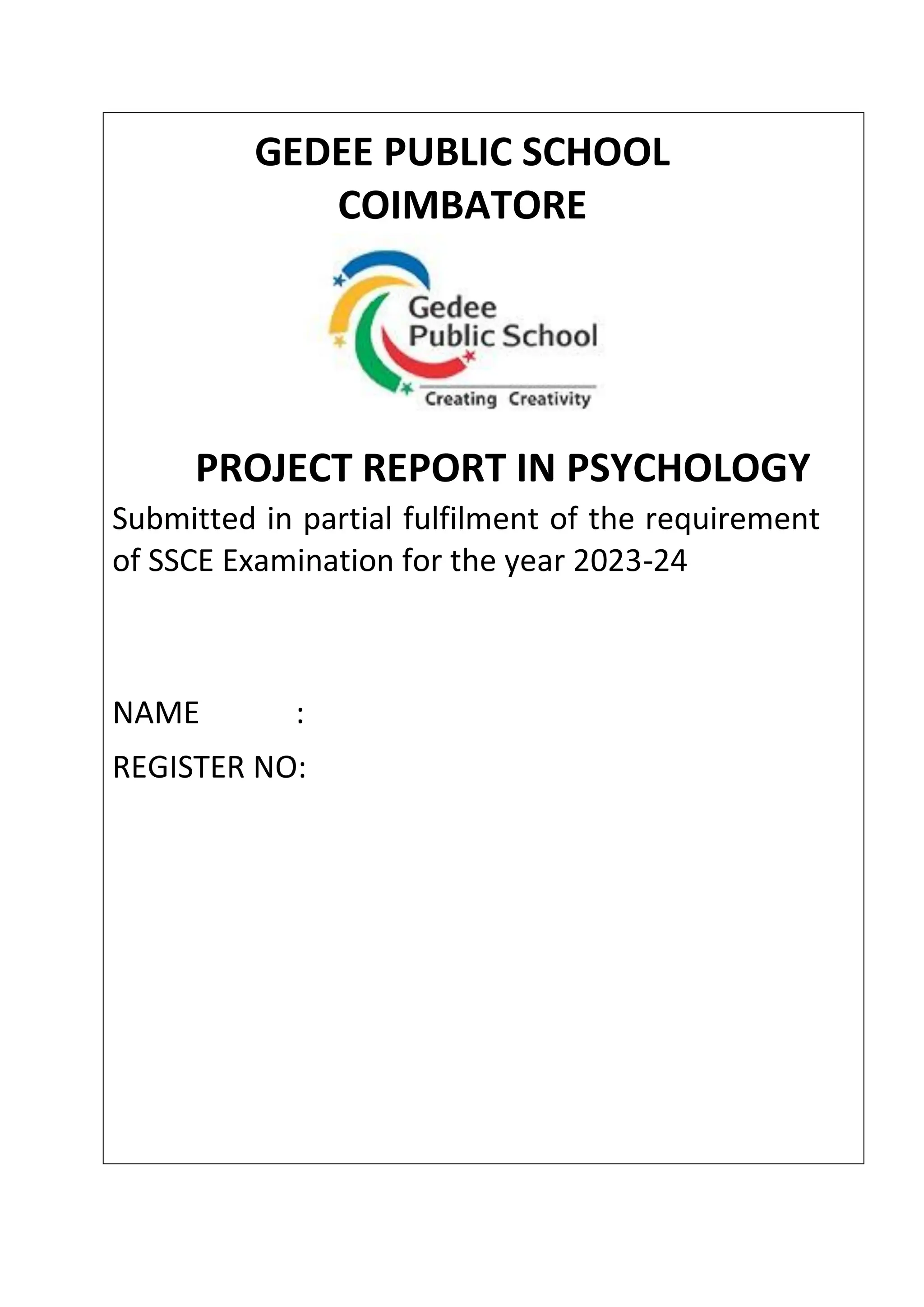 GEDEE PUBLIC SCHOOL
COIMBATORE

Gedee
Public School
Creating Creativity

PROJECT REPORT IN PSYCHOLOGY

Submitted in partial fulfilment of the requirement of SSCE Examination for the year 2023-24

NAME :

REGISTER NO: